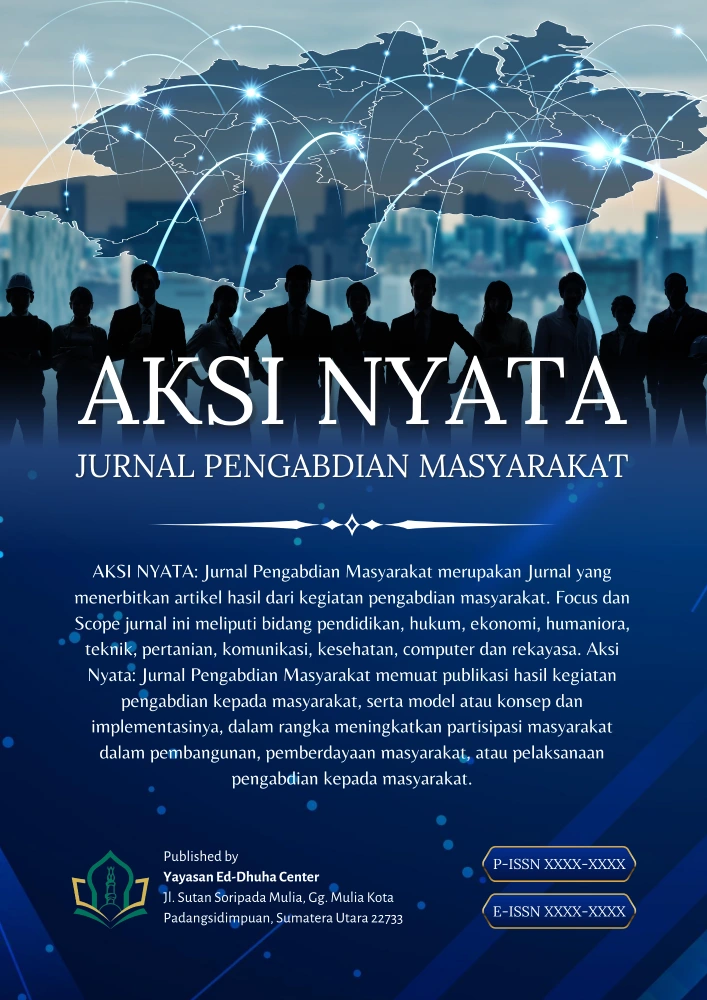 AKSI NYATA
JURNAL PENGABDIAN MASYARAKAT

AKSI NYATA: Jurnal Pengabdian Masyarakat merupakan Jurnal yang menerbitkan artikel hasil dari kegiatan pengabdian masyarakat. Focus dan Scope jurnal ini meliputi bidang pendidikan, hukum, ekonomi, humaniora, teknik, pertanian, komunikasi, kesehatan, computer dan rekayasa. Aksi Nyata: Jurnal Pengabdian Masyarakat memuat publikasi hasil kegiatan pengabdian kepada masyarakat, serta model atau konsep dan implementasinya, dalam rangka meningkatkan partisipasi masyarakat dalam pembangunan, pemberdayaan masyarakat, atau pelaksanaan pengabdian kepada masyarakat.

Published by
Yayasan Ed-Dhuha Center
Jl. Sutan Soripada Mulia, Gg. Mulia Kota Padangsidimpuan, Sumatera Utara 22733

P-ISSN XXXX-XXXX
E-ISSN XXXX-XXXX